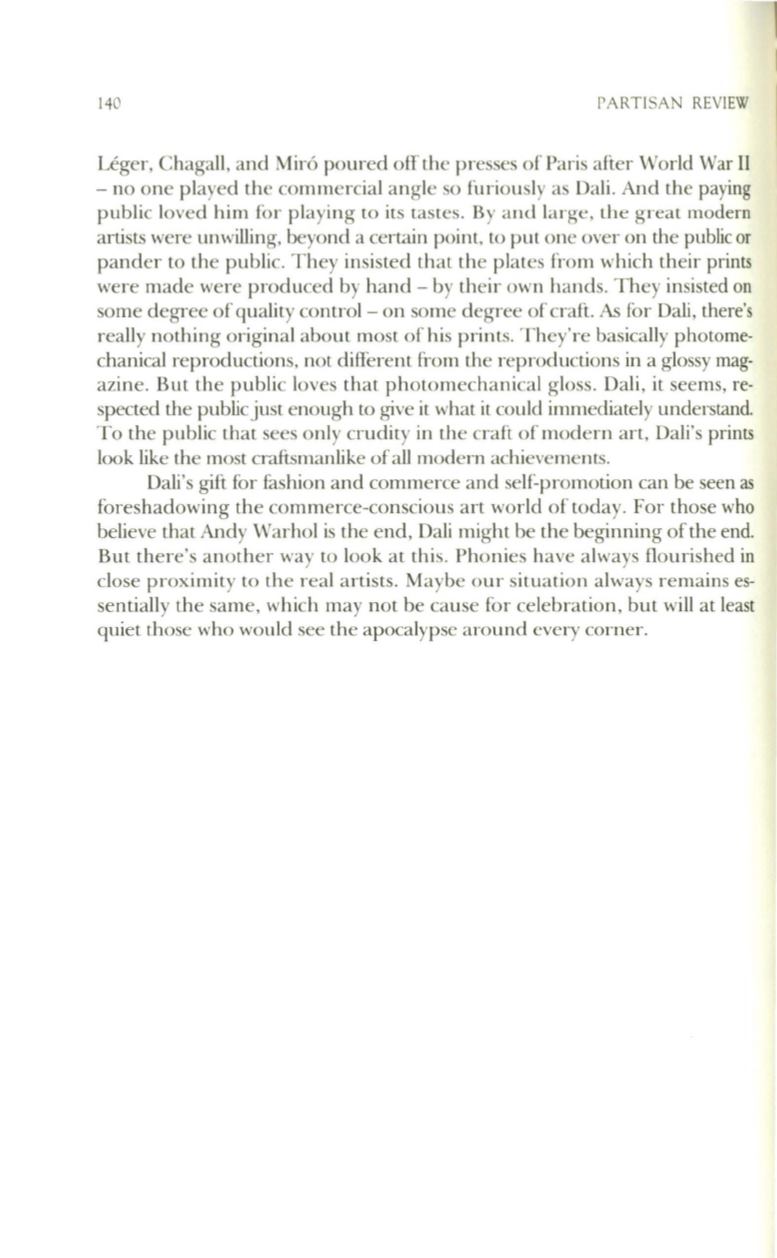 140 PARTISAN REVIEW

Léger, Chagall, and Miró poured off the presses of Paris after World War II – no one played the commercial angle so furiously as Dali. And the paying public loved him for playing to its tastes. By and large, the great modern artists were unwilling, beyond a certain point, to put one over on the public or pander to the public. They insisted that the plates from which their prints were made were produced by hand – by their own hands. They insisted on some degree of quality control – on some degree of craft. As for Dali, there's really nothing original about most of his prints. They're basically photomechanical reproductions, not different from the reproductions in a glossy magazine. But the public loves that photomechanical gloss. Dali, it seems, respected the public just enough to give it what it could immediately understand. To the public that sees only crudity in the craft of modern art, Dali's prints look like the most craftsmanlike of all modern achievements.

Dali's gift for fashion and commerce and self-promotion can be seen as foreshadowing the commerce-conscious art world of today. For those who believe that Andy Warhol is the end, Dali might be the beginning of the end. But there's another way to look at this. Phonies have always flourished in close proximity to the real artists. Maybe our situation always remains essentially the same, which may not be cause for celebration, but will at least quiet those who would see the apocalypse around every corner.